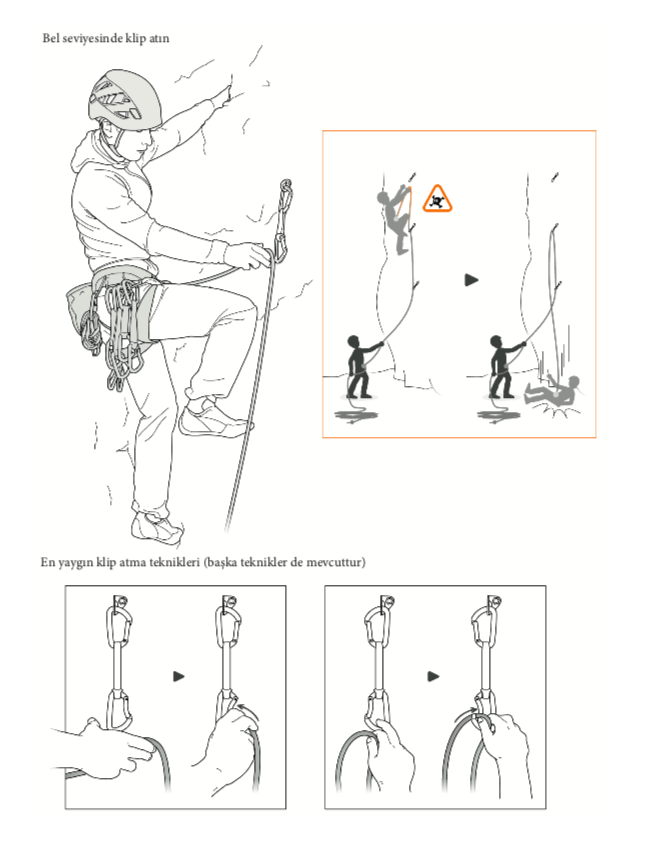 Bel seviyesinde klip atın

En yaygın klip atma teknikleri (başka teknikler de mevcuttur)